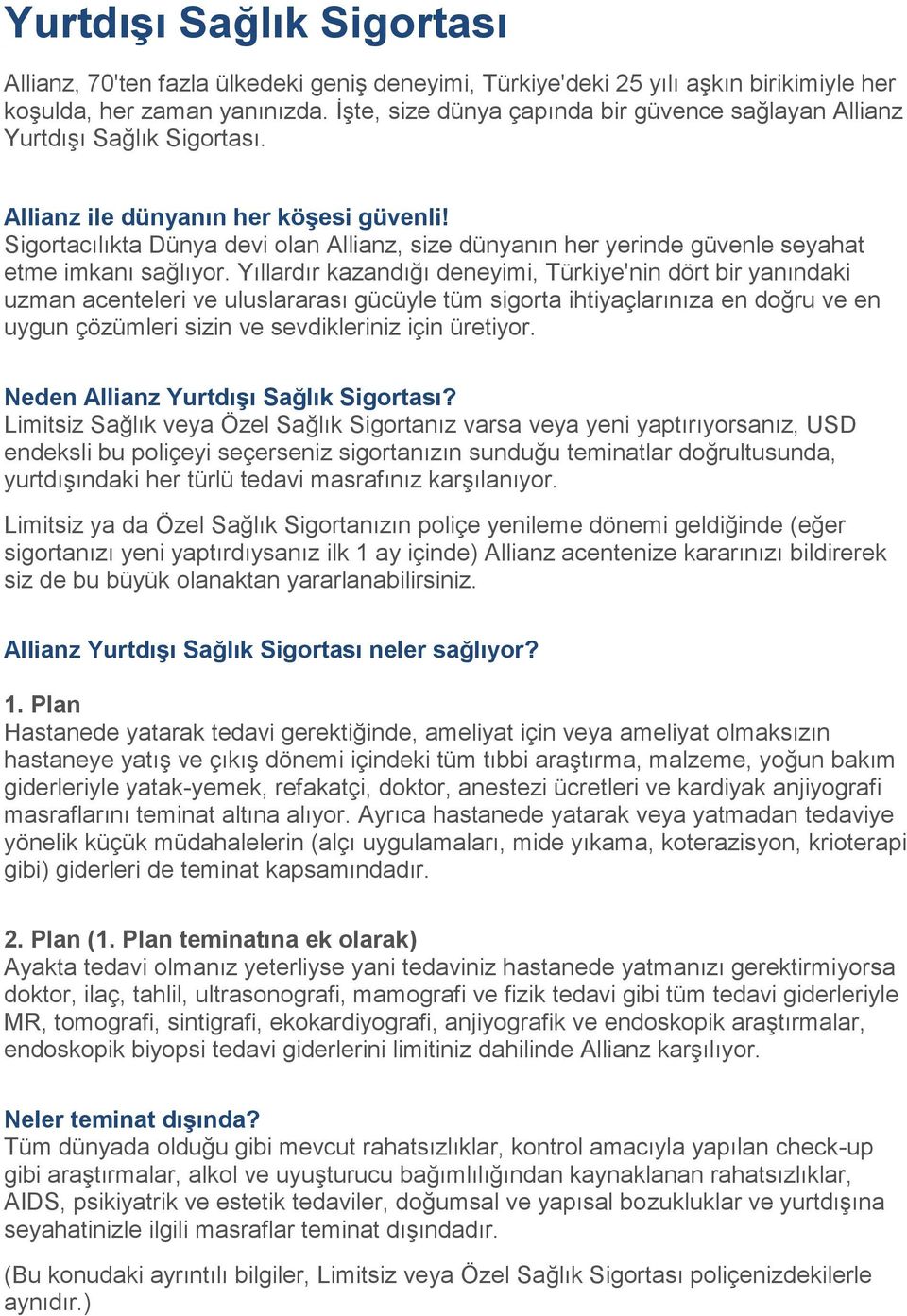 Yurtdışı Sağlık Sigortası

Allianz, 70'ten fazla ülkedeki geniş deneyimi, Türkiye'deki 25 yılı aşkın birikimiyle her koşulda, her zaman yanınızda. İşte, size dünya çapında bir güvence sağlayan Allianz Yurtdışı Sağlık Sigortası.

Allianz ile dünyanın her köşesi güvenli!
Sigortacılıkta Dünya devi olan Allianz, size dünyanın her yerinde güvenle seyahat etme imkanı sağlıyor. Yıllardır kazandığı deneyimi, Türkiye'nin dört bir yanındaki uzman acenteleri ve uluslararası gücüyle tüm sigorta ihtiyaçlarınıza en doğru ve en uygun çözümleri sizin ve sevdikleriniz için üretiyor.

Neden Allianz Yurtdışı Sağlık Sigortası?
Limitsiz Sağlık veya Özel Sağlık Sigortanız varsa veya yeni yaptırıyorsanız, USD endeksli bu poliçeyi seçerseniz sigortanızın sunduğu teminatlar doğrultusunda, yurtdışındaki her türlü tedavi masrafınız karşılanıyor.

Limitsiz ya da Özel Sağlık Sigortanızın poliçe yenileme dönemi geldiğinde (eğer sigortanızı yeni yaptırdıysanız ilk 1 ay içinde) Allianz acentenize kararınızı bildirerek siz de bu büyük olanaktan yararlanabilirsiniz.

Allianz Yurtdışı Sağlık Sigortası neler sağlıyor?

1. Plan
Hastanede yatarak tedavi gerektiğinde, ameliyat için veya ameliyat olmaksızın hastaneye yatış ve çıkış dönemi içindeki tüm tıbbi araştırma, malzeme, yoğun bakım giderleriyle yatak-yemek, refakatçi, doktor, anestezi ücretleri ve kardiyak anjiyografi masraflarını teminat altına alıyor. Ayrıca hastanede yatarak veya yatmadan tedaviye yönelik küçük müdahalelerin (alçı uygulamaları, mide yıkama, koterazisyon, krioterapi gibi) giderleri de teminat kapsamındadır.

2. Plan (1. Plan teminatına ek olarak)
Ayakta tedavi olmanız yeterliyse yani tedaviniz hastanede yatmanızı gerektirmiyorsa doktor, ilaç, tahlil, ultrasonografi, mamografi ve fizik tedavi gibi tüm tedavi giderleriyle MR, tomografi, sintigrafi, ekokardiyografi, anjiyografik ve endoskopik araştırmalar, endoskopik biyopsi tedavi giderlerini limitiniz dahilinde Allianz karşılıyor.

Neler teminat dışında?
Tüm dünyada olduğu gibi mevcut rahatsızlıklar, kontrol amacıyla yapılan check-up gibi araştırmalar, alkol ve uyuşturucu bağımlılığından kaynaklanan rahatsızlıklar, AIDS, psikiyatrik ve estetik tedaviler, doğumsal ve yapısal bozukluklar ve yurtdışına seyahatinizle ilgili masraflar teminat dışındadır.

(Bu konudaki ayrıntılı bilgiler, Limitsiz veya Özel Sağlık Sigortası poliçenizdekilerle aynıdır.)